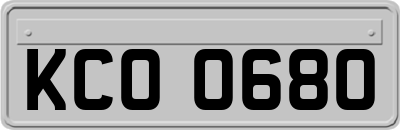 KCO 0680